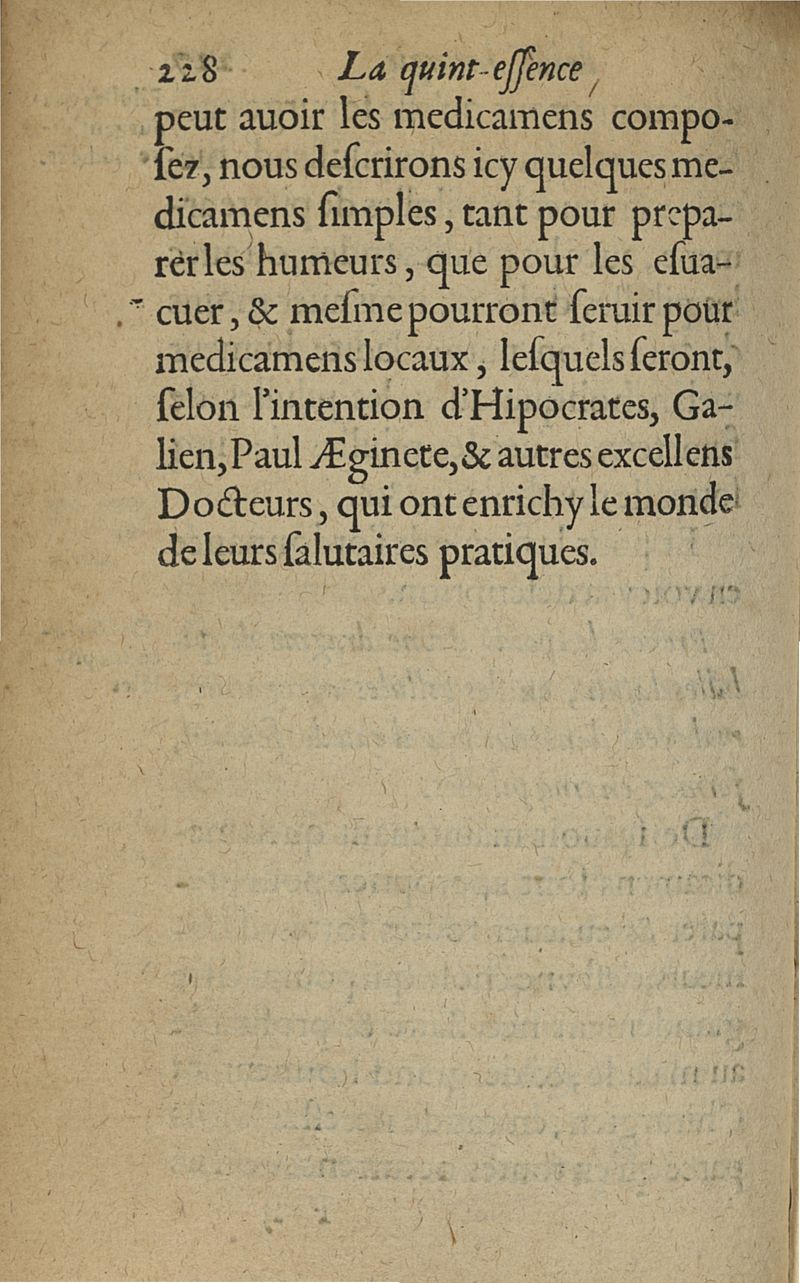 228 La quint-essence

peut auoir les medicamens composez, nous descrirons icy quelques medicamens simples, tant pour preparer les humeurs, que pour les esuacuer, & mesme pourront seruir pour medicamens locaux, lesquels seront, selon l'intention d'Hipocrates, Galien, Paul Æginete, & autres excellens Docteurs, qui ont enrichy le monde de leurs salutaires pratiques.